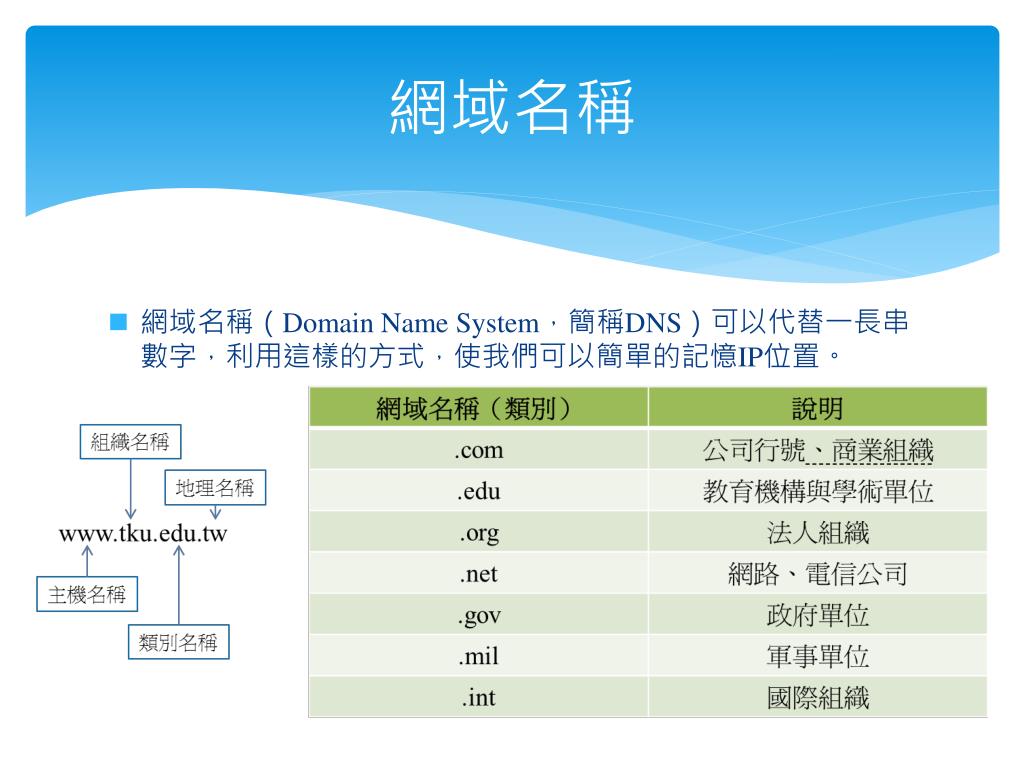 網域名稱

網域名稱（Domain Name System，簡稱DNS）可以代替一長串數字，利用這樣的方式，使我們可以簡單的記憶IP位置。

組織名稱
地理名稱
www.tku.edu.tw
主機名稱
類別名稱

| 網域名稱（類別） | 說明 |
|---|---|
| .com | 公司行號、商業組織 |
| .edu | 教育機構與學術單位 |
| .org | 法人組織 |
| .net | 網路、電信公司 |
| .gov | 政府單位 |
| .mil | 軍事單位 |
| .int | 國際組織 |